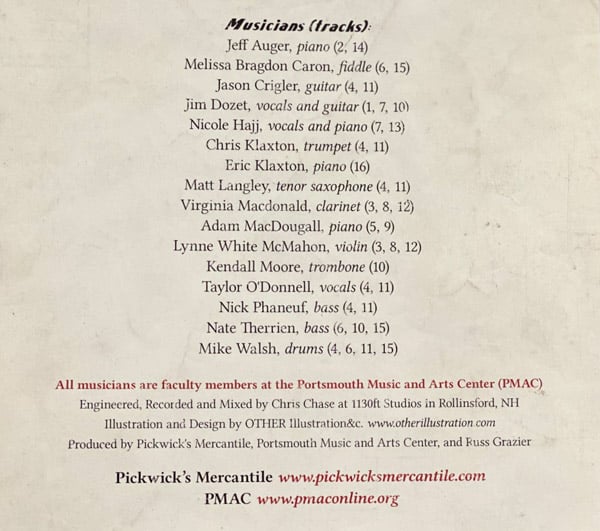 Musicians (tracks):
Jeff Auger, piano (2, 14)
Melissa Bragdon Caron, fiddle (6, 15)
Jason Crigler, guitar (4, 11)
Jim Dozet, vocals and guitar (1, 7, 10)
Nicole Hajj, vocals and piano (7, 13)
Chris Klaxton, trumpet (4, 11)
Eric Klaxton, piano (16)
Matt Langley, tenor saxophone (4, 11)
Virginia Macdonald, clarinet (3, 8, 12)
Adam MacDougall, piano (5, 9)
Lynne White McMahon, violin (3, 8, 12)
Kendall Moore, trombone (10)
Taylor O'Donnell, vocals (4, 11)
Nick Phaneuf, bass (4, 11)
Nate Therrien, bass (6, 10, 15)
Mike Walsh, drums (4, 6, 11, 15)

All musicians are faculty members at the Portsmouth Music and Arts Center (PMAC)
Engineered, Recorded and Mixed by Chris Chase at 1130ft Studios in Rollinsford, NH
Illustration and Design by OTHER Illustration&c. www.otherillustration.com
Produced by Pickwick's Mercantile, Portsmouth Music and Arts Center, and Russ Grazier

Pickwick's Mercantile www.pickwicksmercantile.com
PMAC www.pmaconline.org